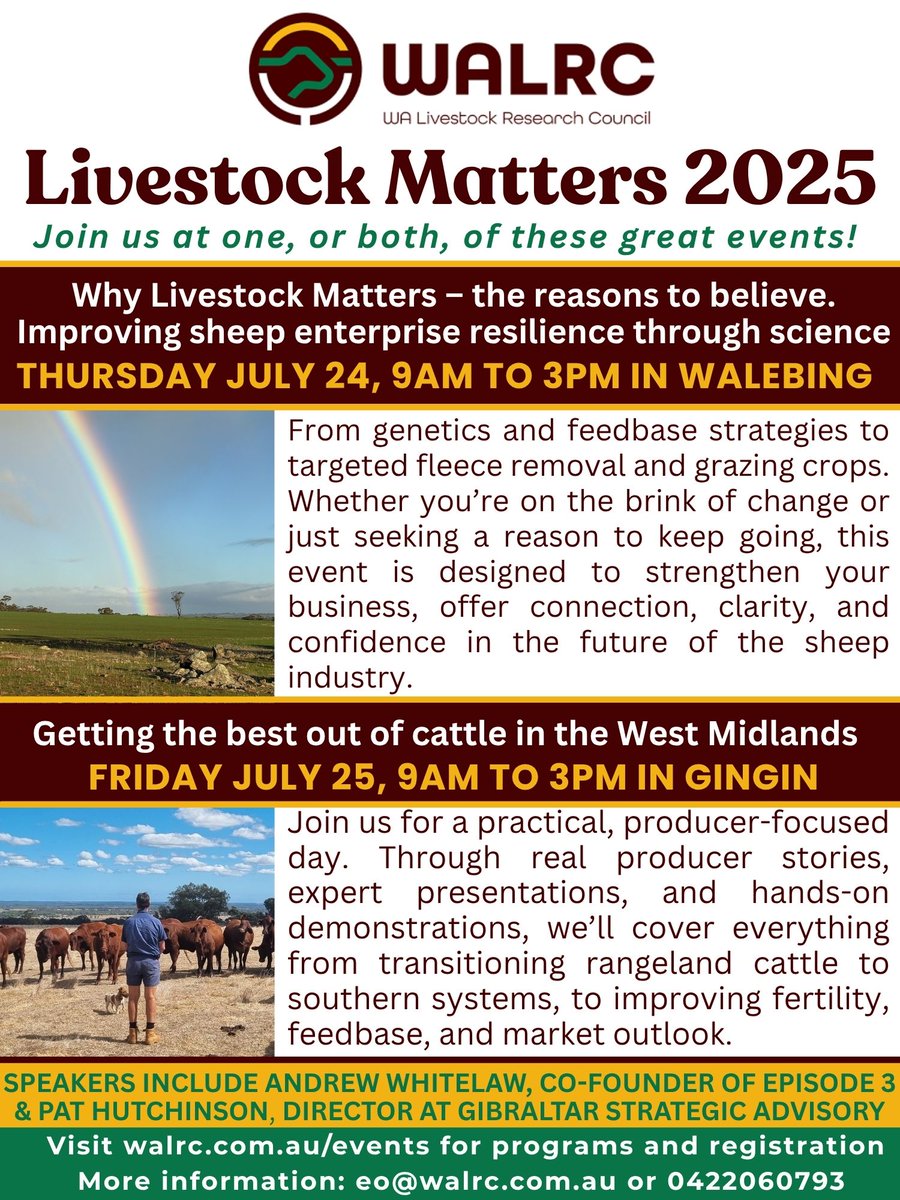 WALRC
WA Livestock Research Council

Livestock Matters 2025

Join us at one, or both, of these great events!

Why Livestock Matters – the reasons to believe.
Improving sheep enterprise resilience through science
THURSDAY JULY 24, 9AM TO 3PM IN WALEBING

From genetics and feedbase strategies to targeted fleece removal and grazing crops. Whether you're on the brink of change or just seeking a reason to keep going, this event is designed to strengthen your business, offer connection, clarity, and confidence in the future of the sheep industry.

Getting the best out of cattle in the West Midlands
FRIDAY JULY 25, 9AM TO 3PM IN GINGIN

Join us for a practical, producer-focused day. Through real producer stories, expert presentations, and hands-on demonstrations, we'll cover everything from transitioning rangeland cattle to southern systems, to improving fertility, feedbase, and market outlook.

SPEAKERS INCLUDE ANDREW WHITELAW, CO-FOUNDER OF EPISODE 3 & PAT HUTCHINSON, DIRECTOR AT GIBRALTAR STRATEGIC ADVISORY

Visit walrc.com.au/events for programs and registration
More information: eo@walrc.com.au or 0422060793